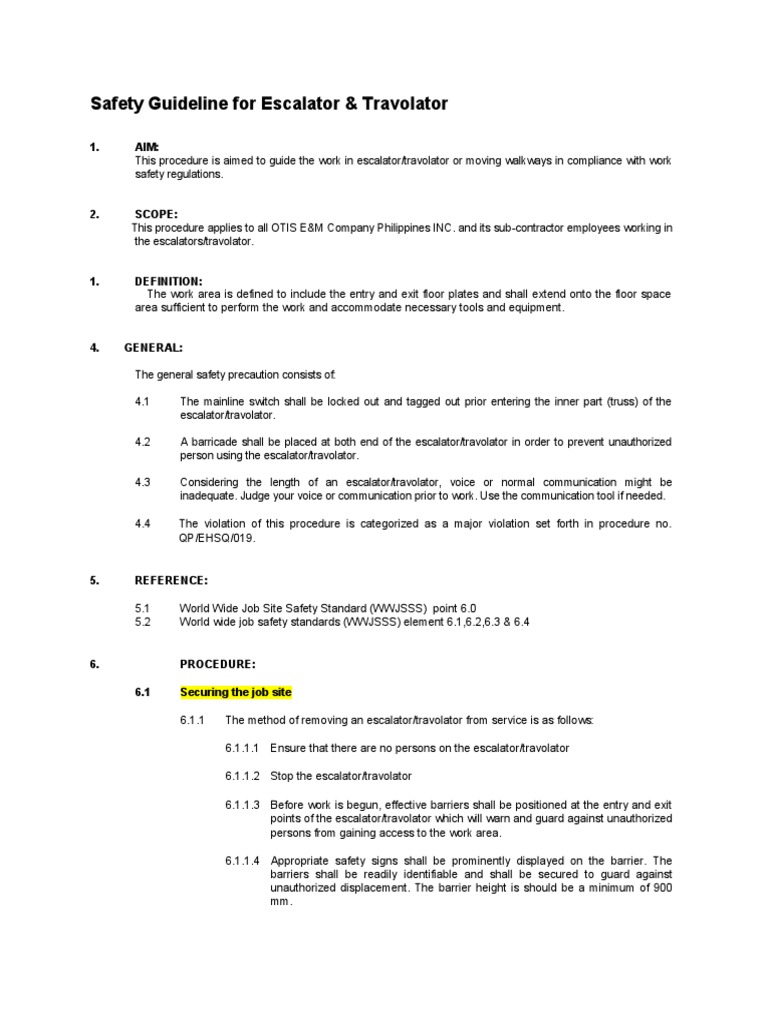 Safety Guideline for Escalator & Travolator

1. AIM:
This procedure is aimed to guide the work in escalator/travolator or moving walkways in compliance with work safety regulations.

2. SCOPE:
This procedure applies to all OTIS E&M Company Philippines INC. and its sub-contractor employees working in the escalators/travolator.

1. DEFINITION:
The work area is defined to include the entry and exit floor plates and shall extend onto the floor space area sufficient to perform the work and accommodate necessary tools and equipment.

4. GENERAL:

The general safety precaution consists of:

4.1 The mainline switch shall be locked out and tagged out prior entering the inner part (truss) of the escalator/travolator.

4.2 A barricade shall be placed at both end of the escalator/travolator in order to prevent unauthorized person using the escalator/travolator.

4.3 Considering the length of an escalator/travolator, voice or normal communication might be inadequate. Judge your voice or communication prior to work. Use the communication tool if needed.

4.4 The violation of this procedure is categorized as a major violation set forth in procedure no. QP/EHSQ/019.

5. REFERENCE:

5.1 World Wide Job Site Safety Standard (WWJSSS) point 6.0
5.2 World wide job safety standards (WWJSSS) element 6.1,6.2,6.3 & 6.4

6. PROCEDURE:

6.1 Securing the job site

6.1.1 The method of removing an escalator/travolator from service is as follows:

6.1.1.1 Ensure that there are no persons on the escalator/travolator

6.1.1.2 Stop the escalator/travolator

6.1.1.3 Before work is begun, effective barriers shall be positioned at the entry and exit points of the escalator/travolator which will warn and guard against unauthorized persons from gaining access to the work area.

6.1.1.4 Appropriate safety signs shall be prominently displayed on the barrier. The barriers shall be readily identifiable and shall be secured to guard against unauthorized displacement. The barrier height is should be a minimum of 900 mm.